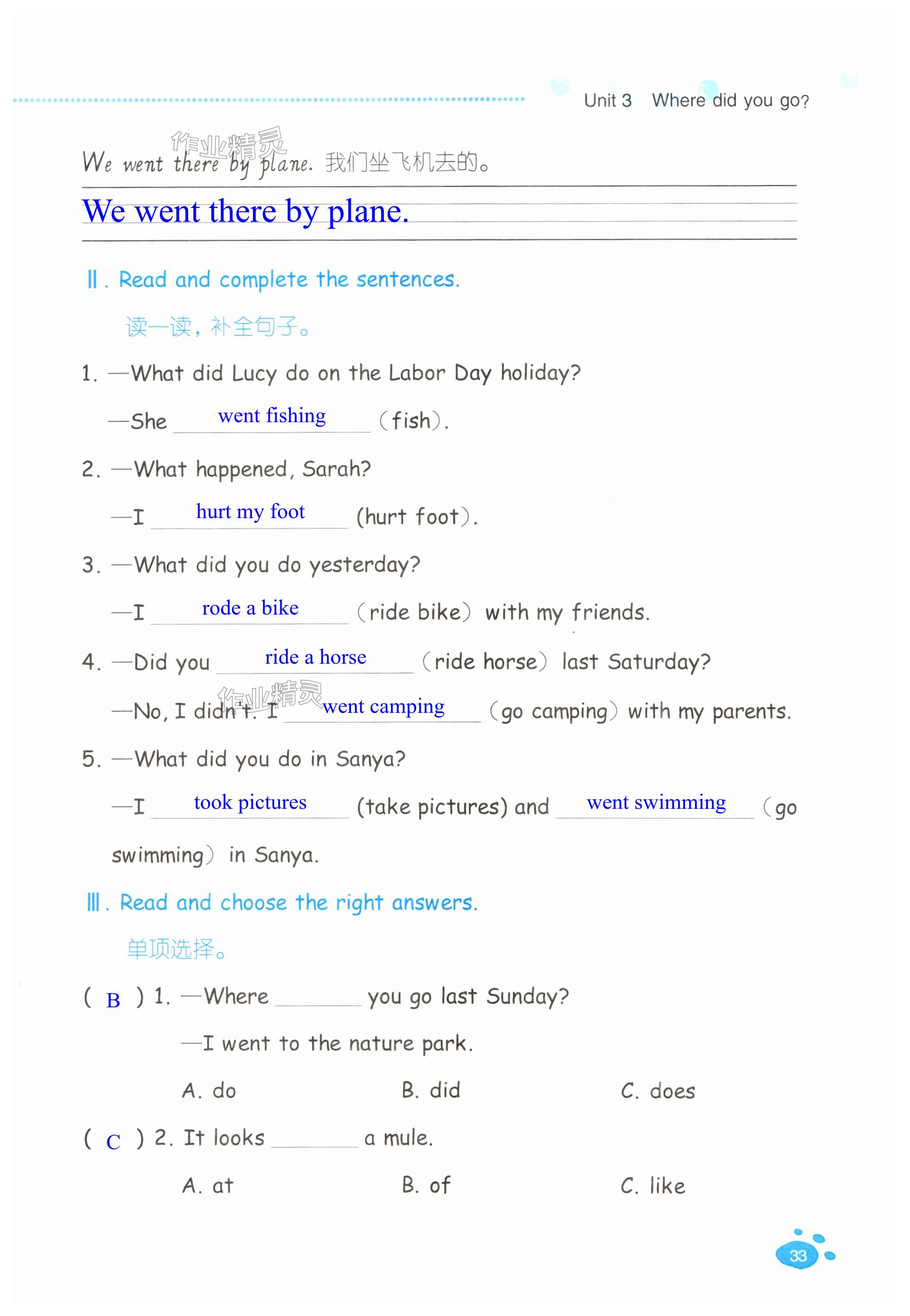 Unit 3 Where did you go?

作业精灵

We went there by plane. 我们坐飞机去的。

We went there by plane.

Ⅱ. Read and complete the sentences.

读一读，补全句子。

1. —What did Lucy do on the Labor Day holiday?

—She went fishing (fish).

2. —What happened, Sarah?

—I hurt my foot (hurt foot).

3. —What did you do yesterday?

—I rode a bike (ride bike) with my friends.

4. —Did you ride a horse (ride horse) last Saturday?

—No, I didn't. I went camping (go camping) with my parents.

作业精灵

5. —What did you do in Sanya?

—I took pictures (take pictures) and went swimming (go swimming) in Sanya.

Ⅲ. Read and choose the right answers.

单项选择。

( B ) 1. —Where ______ you go last Sunday?

—I went to the nature park.

A. do B. did C. does

( C ) 2. It looks ______ a mule.

A. at B. of C. like

33